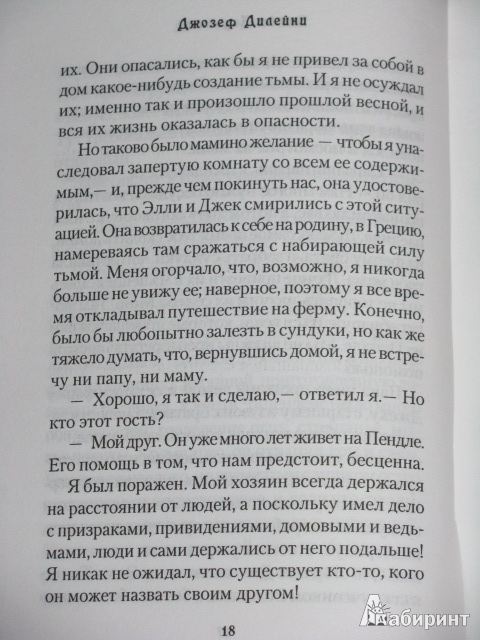 Джозеф Дилейни

их. Они опасались, как бы я не привел за собой в дом какое-нибудь создание тьмы. И я не осуждал их; именно так и произошло прошлой весной, и вся их жизнь оказалась в опасности.

Но таково было мамино желание — чтобы я унаследовал запертую комнату со всем ее содержимым,— и, прежде чем покинуть нас, она удостоверилась, что Элли и Джек смирились с этой ситуацией. Она возвратилась к себе на родину, в Грецию, намереваясь там сражаться с набирающей силу тьмой. Меня огорчало, что, возможно, я никогда больше не увижу ее; наверное, поэтому я все время откладывал путешествие на ферму. Конечно, было бы любопытно залезть в сундуки, но как же тяжело думать, что, вернувшись домой, я не встречу ни папу, ни маму.

— Хорошо, я так и сделаю,— ответил я.— Но кто этот гость?

— Мой друг. Он уже много лет живет на Пендле. Его помощь в том, что нам предстоит, бесценна.

Я был поражен. Мой хозяин всегда держался на расстоянии от людей, а поскольку имел дело с призраками, привидениями, домовыми и ведьмами, люди и сами держались от него подальше! Я никак не ожидал, что существует кто-то, кого он может назвать своим другом!

18

Лабиринт